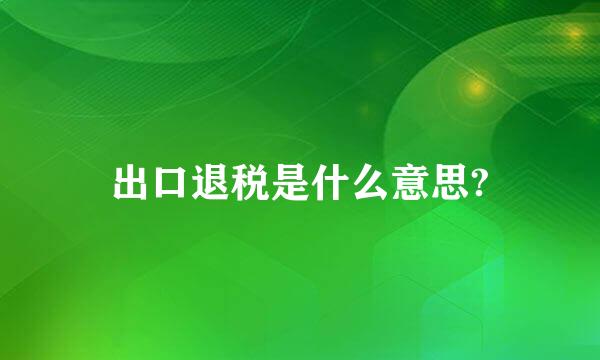 出口退税是什么意思?